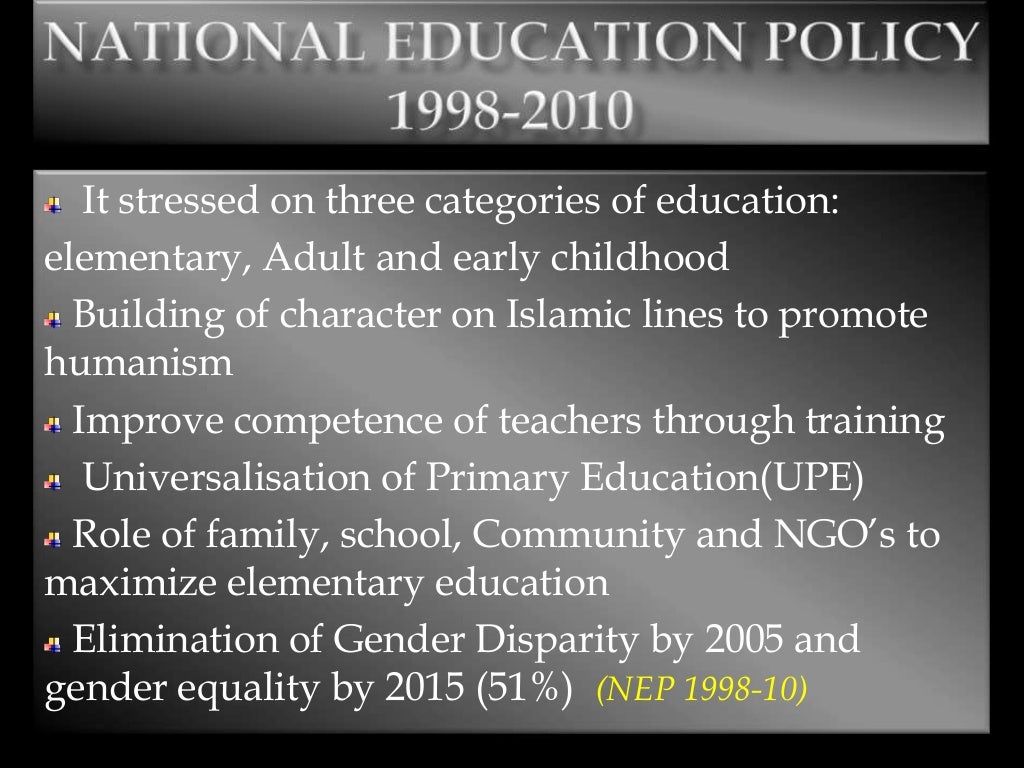 NATIONAL EDUCATION POLICY 1998-2010

It stressed on three categories of education: elementary, Adult and early childhood

Building of character on Islamic lines to promote humanism

Improve competence of teachers through training

Universalisation of Primary Education(UPE)

Role of family, school, Community and NGO's to maximize elementary education

Elimination of Gender Disparity by 2005 and gender equality by 2015 (51%) (NEP 1998-10)